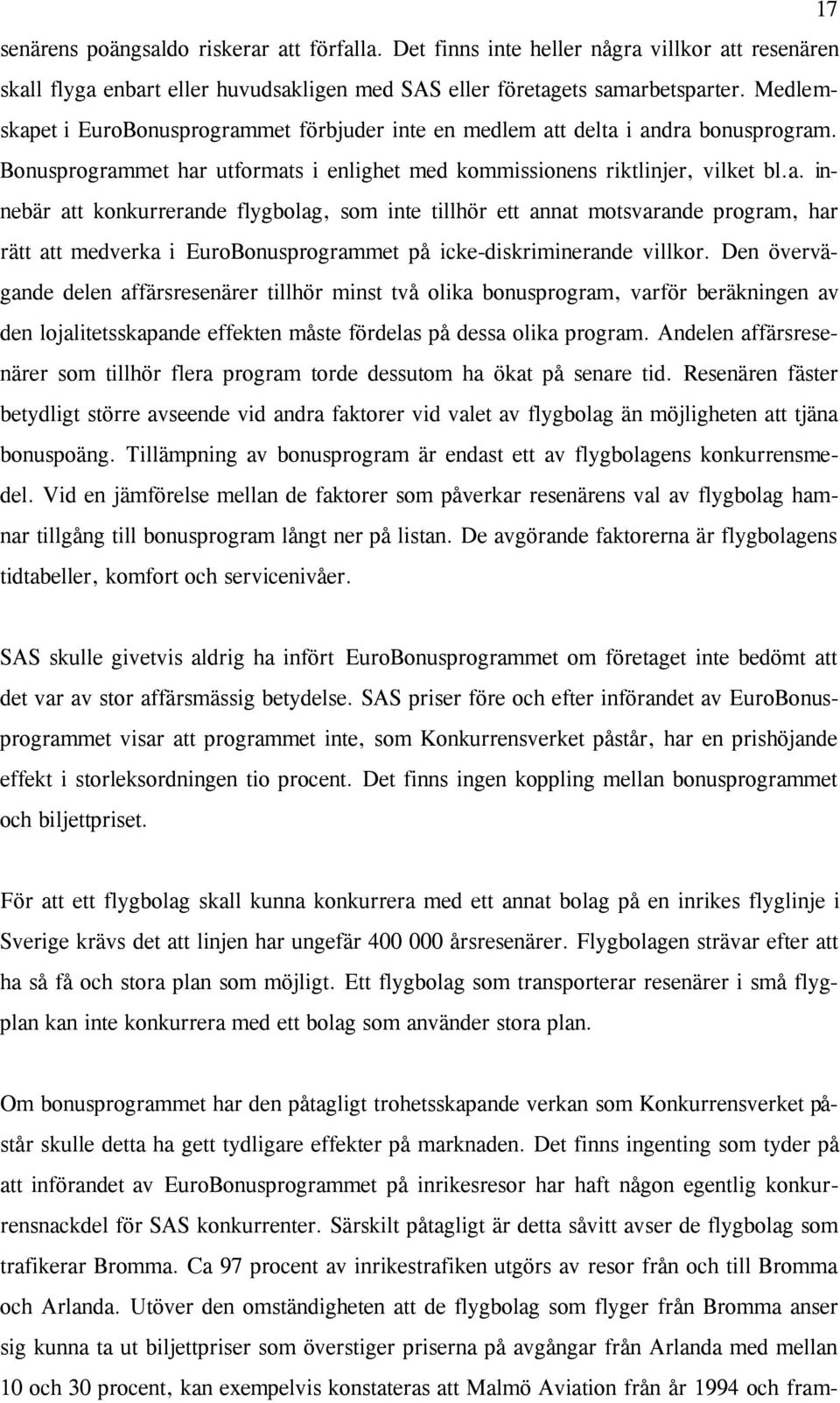 17

senärens poängsaldo riskerar att förfalla. Det finns inte heller några villkor att resenären skall flyga enbart eller huvudsakligen med SAS eller företagets samarbetsparter. Medlemskapet i EuroBonusprogrammet förbjuder inte en medlem att delta i andra bonusprogram. Bonusprogrammet har utformats i enlighet med kommissionens riktlinjer, vilket bl.a. innebär att konkurrerande flygbolag, som inte tillhör ett annat motsvarande program, har rätt att medverka i EuroBonusprogrammet på icke-diskriminerande villkor. Den övervägande delen affärsresenärer tillhör minst två olika bonusprogram, varför beräkningen av den lojalitetsskapande effekten måste fördelas på dessa olika program. Andelen affärsresenärer som tillhör flera program torde dessutom ha ökat på senare tid. Resenären fäster betydligt större avseende vid andra faktorer vid valet av flygbolag än möjligheten att tjäna bonuspoäng. Tillämpning av bonusprogram är endast ett av flygbolagens konkurrensmedel. Vid en jämförelse mellan de faktorer som påverkar resenärens val av flygbolag hamnar tillgång till bonusprogram långt ner på listan. De avgörande faktorerna är flygbolagens tidtabeller, komfort och servicenivåer.

SAS skulle givetvis aldrig ha infört EuroBonusprogrammet om företaget inte bedömt att det var av stor affärsmässig betydelse. SAS priser före och efter införandet av EuroBonusprogrammet visar att programmet inte, som Konkurrensverket påstår, har en prishöjande effekt i storleksordningen tio procent. Det finns ingen koppling mellan bonusprogrammet och biljettpriset.

För att ett flygbolag skall kunna konkurrera med ett annat bolag på en inrikes flyglinje i Sverige krävs det att linjen har ungefär 400 000 årsresenärer. Flygbolagen strävar efter att ha så få och stora plan som möjligt. Ett flygbolag som transporterar resenärer i små flygplan kan inte konkurrera med ett bolag som använder stora plan.

Om bonusprogrammet har den påtagligt trohetsskapande verkan som Konkurrensverket påstår skulle detta ha gett tydligare effekter på marknaden. Det finns ingenting som tyder på att införandet av EuroBonusprogrammet på inrikesresor har haft någon egentlig konkurrensnackdel för SAS konkurrenter. Särskilt påtagligt är detta såvitt avser de flygbolag som trafikerar Bromma. Ca 97 procent av inrikestrafiken utgörs av resor från och till Bromma och Arlanda. Utöver den omständigheten att de flygbolag som flyger från Bromma anser sig kunna ta ut biljettpriser som överstiger priserna på avgångar från Arlanda med mellan 10 och 30 procent, kan exempelvis konstateras att Malmö Aviation från år 1994 och fram-